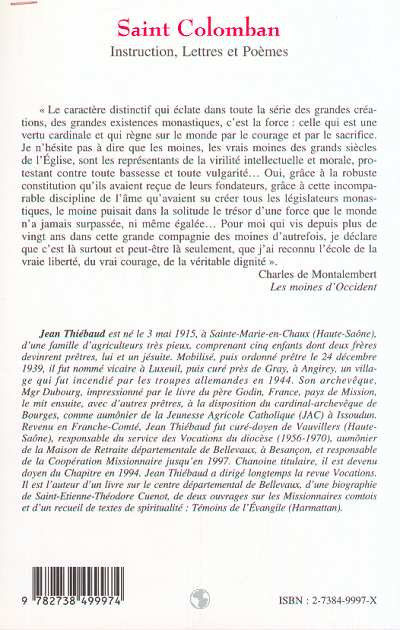 Saint Colomban
Instruction, Lettres et Poèmes

« Le caractère distinctif qui éclate dans toute la série des grandes créations, des grandes existences monastiques, c'est la force : celle qui est une vertu cardinale et qui règne sur le monde par le courage et par le sacrifice. Je n'hésite pas à dire que les moines, les vrais moines des grands siècles de l'Église, sont les représentants de la virilité intellectuelle et morale, protestant contre toute bassesse et toute vulgarité… Oui, grâce à la robuste constitution qu'ils avaient reçue de leurs fondateurs, grâce à cette incomparable discipline de l'âme qu'avaient su créer tous les législateurs monastiques, le moine puisait dans la solitude le trésor d'une force que le monde n'a jamais surpassée, ni même égalée… Pour moi qui vis depuis plus de vingt ans dans cette grande compagnie des moines d'autrefois, je déclare que c'est là surtout et peut-être là seulement, que j'ai reconnu l'école de la vraie liberté, du vrai courage, de la véritable dignité ».

Charles de Montalembert
Les moines d'Occident

Jean Thiébaud est né le 3 mai 1915, à Sainte-Marie-en-Chaux (Haute-Saône), d'une famille d'agriculteurs très pieux, comprenant cinq enfants dont deux frères devinrent prêtres, lui et un jésuite. Mobilisé, puis ordonné prêtre le 24 décembre 1939, il fut nommé vicaire à Luxeuil, puis curé près de Gray, à Angirey, un village qui fut incendié par les troupes allemandes en 1944. Son archevêque, Mgr Dubourg, impressionné par le livre du père Godin, France, pays de Mission, le mit ensuite, avec d'autres prêtres, à la disposition du cardinal-archevêque de Bourges, comme aumônier de la Jeunesse Agricole Catholique (JAC) à Issoudun. Revenu en Franche-Comté, Jean Thiébaud fut curé-doyen de Vauvillers (Haute-Saône), responsable du service des Vocations du diocèse (1956-1970), aumônier de la Maison de Retraite départementale de Bellevaux, à Besançon, et responsable de la Coopération Missionnaire jusqu'en 1997. Chanoine titulaire, il est devenu doyen du Chapitre en 1994. Jean Thiébaud a dirigé longtemps la revue Vocations. Il est l'auteur d'un livre sur le centre départemental de Bellevaux, d'une biographie de Saint-Etienne-Théodore Cuenot, de deux ouvrages sur les Missionnaires comtois et d'un recueil de textes de spiritualité : Témoins de l'Évangile (Harmattan).

9 782738 499974

ISBN : 2-7384-9997-X